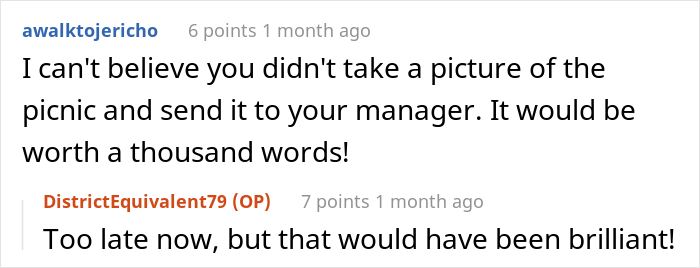 awalktojericho 6 points 1 month ago

I can't believe you didn't take a picture of the picnic and send it to your manager. It would be worth a thousand words!

DistrictEquivalent79 (OP) 7 points 1 month ago

Too late now, but that would have been brilliant!